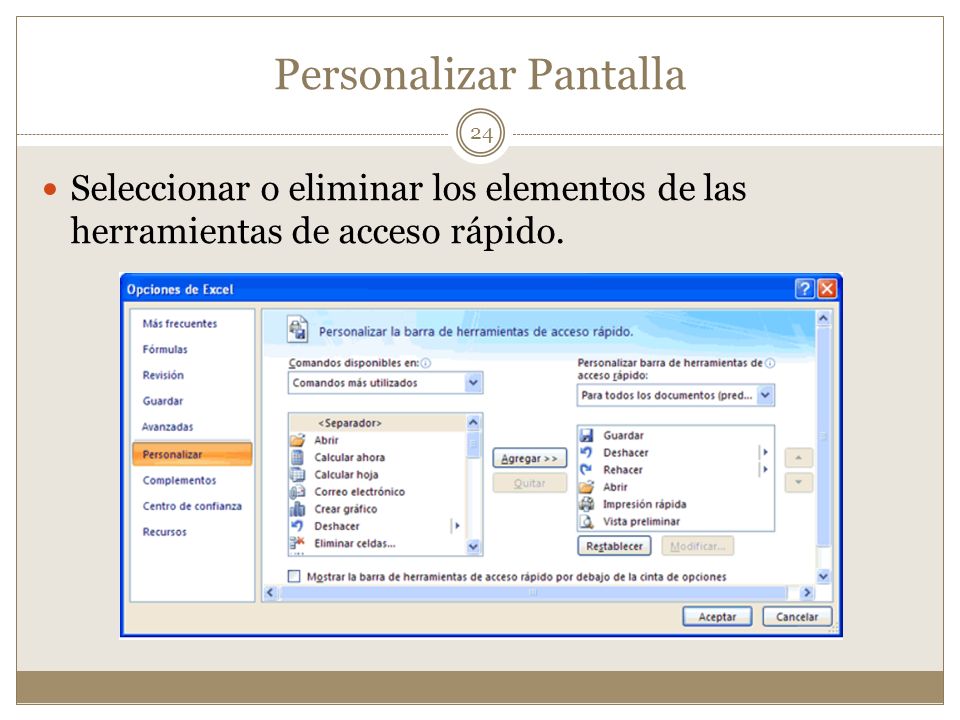 Personalizar Pantalla

24

Seleccionar o eliminar los elementos de las herramientas de acceso rápido.

Opciones de Excel

Más frecuentes
Fórmulas
Revisión
Guardar
Avanzadas
Personalizar
Complementos
Centro de confianza
Recursos

Personalizar la barra de herramientas de acceso rápido.

Comandos disponibles en:
Comandos más utilizados

<Separador>
Abrir
Calcular ahora
Calcular hoja
Correo electrónico
Crear gráfico
Deshacer
Eliminar celdas...

Agregar >>
Quitar

Personalizar barra de herramientas de acceso rápido:
Para todos los documentos (pred...

Guardar
Deshacer
Rehacer
Abrir
Impresión rápida
Vista preliminar

Restablecer
Modificar...

Mostrar la barra de herramientas de acceso rápido por debajo de la cinta de opciones

Aceptar
Cancelar